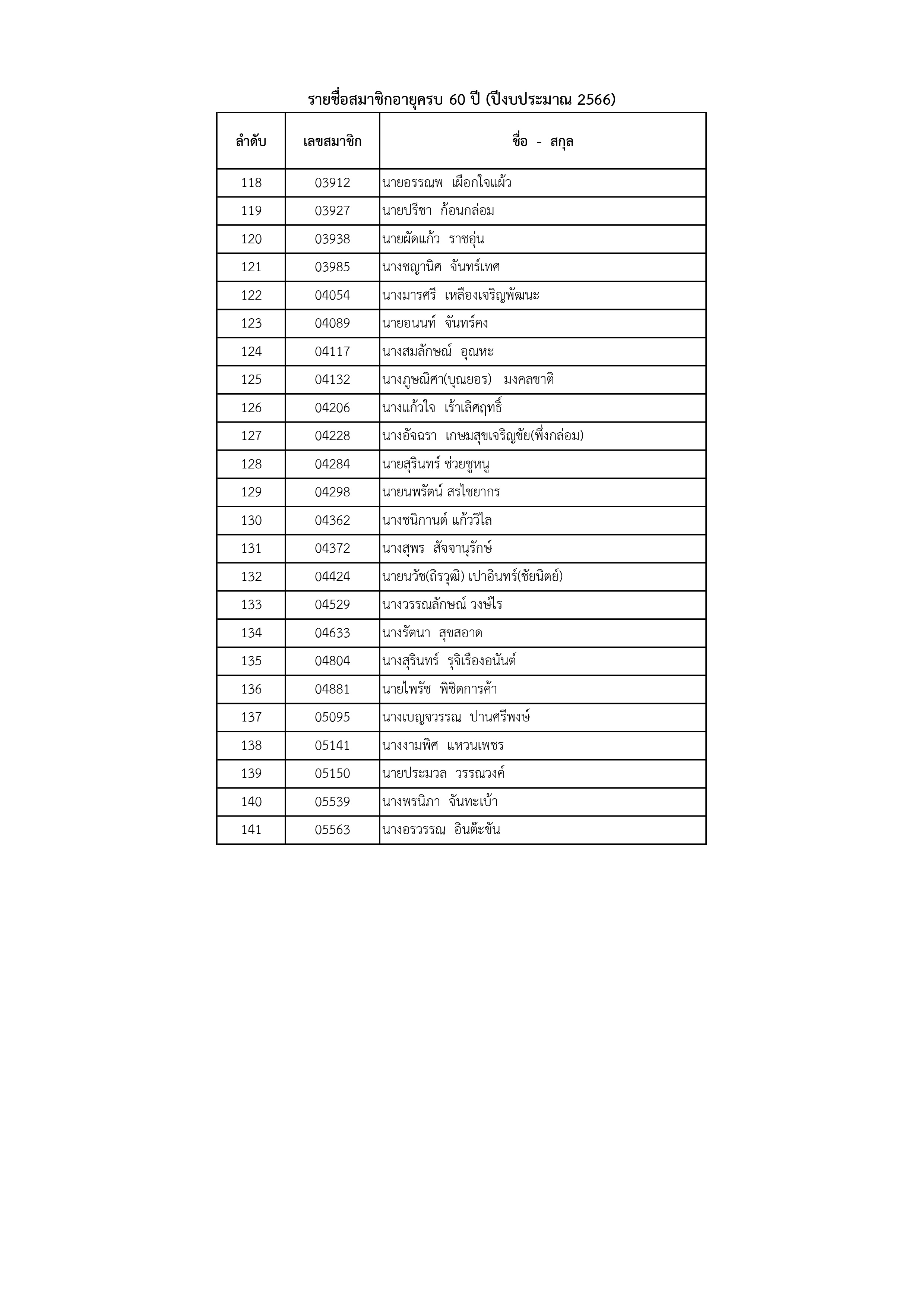 รายชื่อสมาชิกอายุครบ 60 ปี (ปีงบประมาณ 2566)

| ลำดับ | เลขสมาชิก | ชื่อ - สกุล |
|---|---|---|
| 118 | 03912 | นายอรรณพ เผือกใจแผ้ว |
| 119 | 03927 | นายปรีชา ก้อนกล่อม |
| 120 | 03938 | นายผัดแก้ว ราชอุ่น |
| 121 | 03985 | นางชญานิศ จันทร์เทศ |
| 122 | 04054 | นางมารศรี เหลืองเจริญพัฒนะ |
| 123 | 04089 | นายอนนท์ จันทร์คง |
| 124 | 04117 | นางสมลักษณ์ อุณหะ |
| 125 | 04132 | นางภูษณิศา(บุณยอร) มงคลชาติ |
| 126 | 04206 | นางแก้วใจ เร้าเลิศฤทธิ์ |
| 127 | 04228 | นางอัจฉรา เกษมสุขเจริญชัย(พึ่งกล่อม) |
| 128 | 04284 | นายสุรินทร์ ช่วยชูหนู |
| 129 | 04298 | นายนพรัตน์ สรไชยากร |
| 130 | 04362 | นางชนิกานต์ แก้ววิไล |
| 131 | 04372 | นางสุพร สัจจานุรักษ์ |
| 132 | 04424 | นายนวัช(ถิรวุฒิ) เปาอินทร์(ชัยนิตย์) |
| 133 | 04529 | นางวรรณลักษณ์ วงษ์ไร |
| 134 | 04633 | นางรัตนา สุขสอาด |
| 135 | 04804 | นางสุรินทร์ รุจิเรืองอนันต์ |
| 136 | 04881 | นายไพรัช พิชิตการค้า |
| 137 | 05095 | นางเบญจวรรณ ปานศรีพงษ์ |
| 138 | 05141 | นางงามพิศ แหวนเพชร |
| 139 | 05150 | นายประมวล วรรณวงค์ |
| 140 | 05539 | นางพรนิภา จันทะเบ้า |
| 141 | 05563 | นางอรวรรณ อินต๊ะขัน |